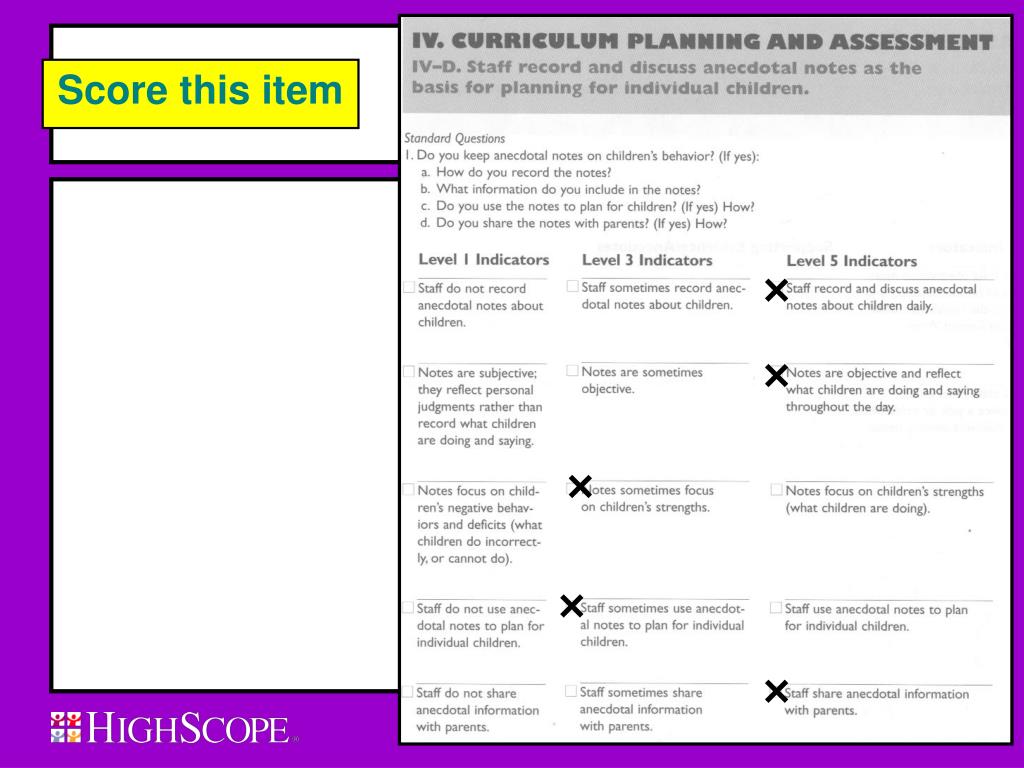 Score this item

IV. CURRICULUM PLANNING AND ASSESSMENT
IV–D. Staff record and discuss anecdotal notes as the basis for planning for individual children.

Standard Questions
1. Do you keep anecdotal notes on children's behavior? (If yes):
a. How do you record the notes?
b. What information do you include in the notes?
c. Do you use the notes to plan for children? (If yes) How?
d. Do you share the notes with parents? (If yes) How?

| Level 1 Indicators | Level 3 Indicators | Level 5 Indicators |
|---|---|---|
| Staff do not record anecdotal notes about children. | Staff sometimes record anecdotal notes about children. | × Staff record and discuss anecdotal notes about children daily. |
| Notes are subjective; they reflect personal judgments rather than record what children are doing and saying. | Notes are sometimes objective. | × Notes are objective and reflect what children are doing and saying throughout the day. |
| Notes focus on children's negative behaviors and deficits (what children do incorrectly, or cannot do). | × Notes sometimes focus on children's strengths. | Notes focus on children's strengths (what children are doing). |
| Staff do not use anecdotal notes to plan for individual children. | × Staff sometimes use anecdotal notes to plan for individual children. | Staff use anecdotal notes to plan for individual children. |
| Staff do not share anecdotal information with parents. | Staff sometimes share anecdotal information with parents. | × Staff share anecdotal information with parents. |

HIGHSCOPE